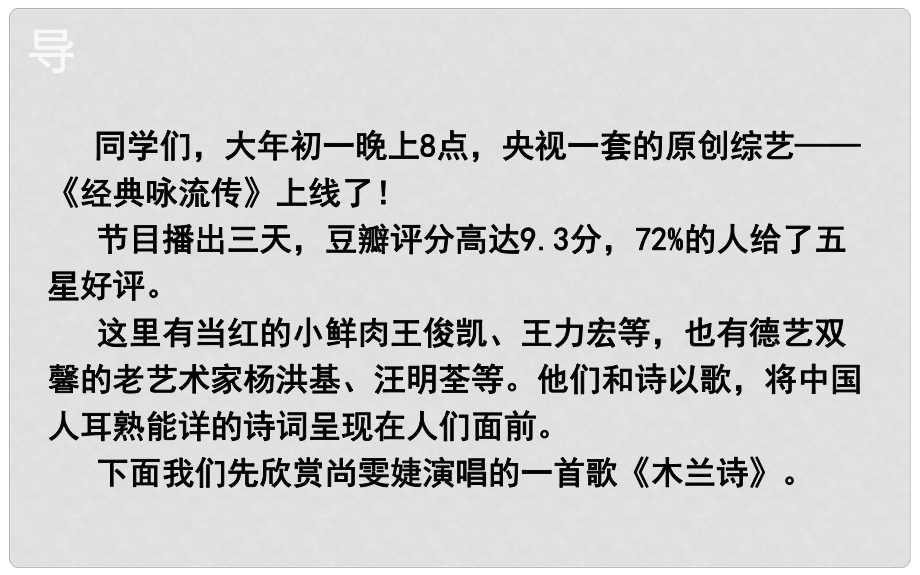 导

同学们，大年初一晚上8点，央视一套的原创综艺——《经典咏流传》上线了！

节目播出三天，豆瓣评分高达9.3分，72%的人给了五星好评。

这里有当红的小鲜肉王俊凯、王力宏等，也有德艺双馨的老艺术家杨洪基、汪明荃等。他们和诗以歌，将中国人耳熟能详的诗词呈现在人们面前。

下面我们先欣赏尚雯婕演唱的一首歌《木兰诗》。